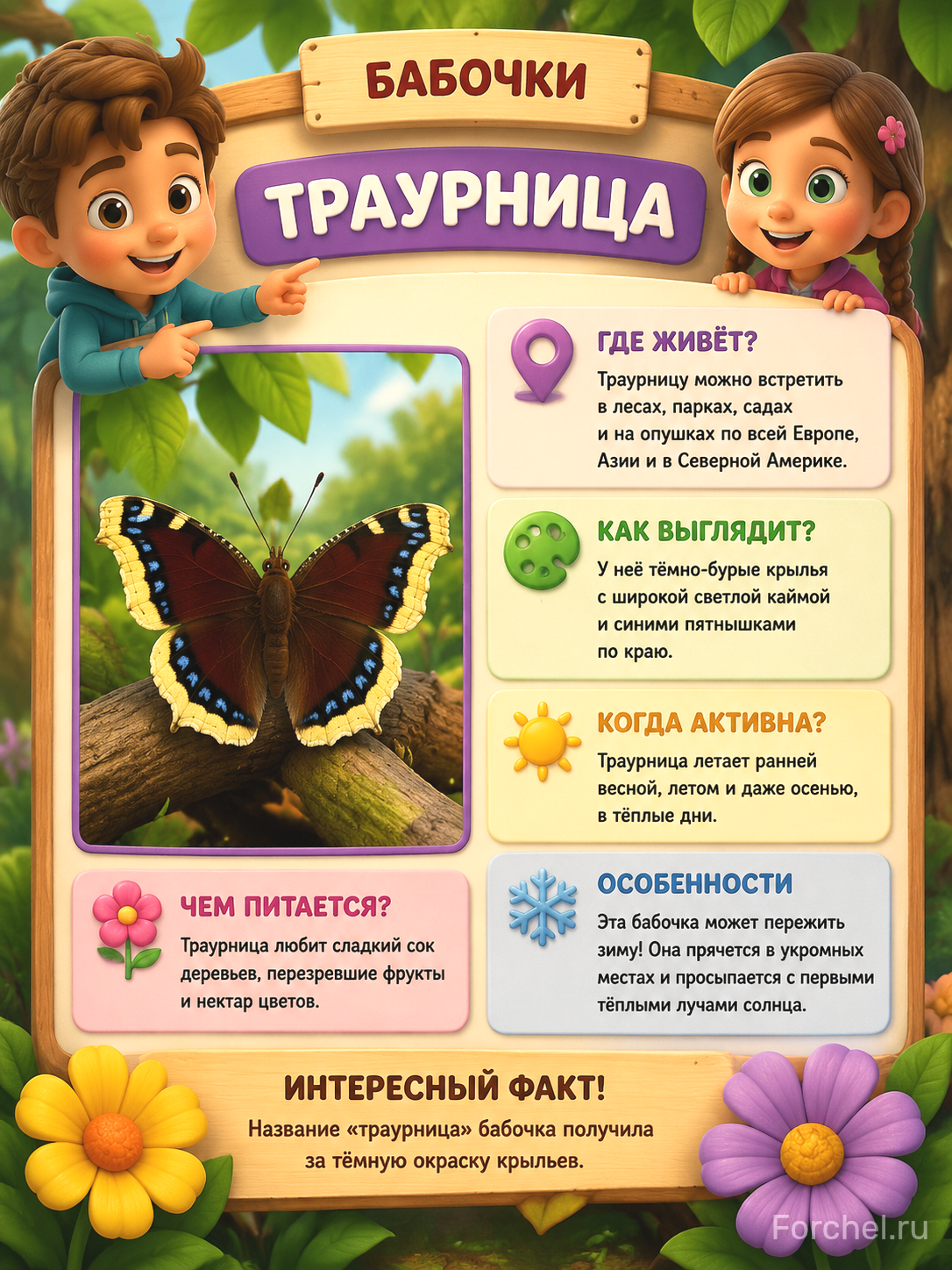 БАБОЧКИ

ТРАУРНИЦА

ГДЕ ЖИВЁТ?

Траурницу можно встретить в лесах, парках, садах и на опушках по всей Европе, Азии и в Северной Америке.

КАК ВЫГЛЯДИТ?

У неё тёмно-бурые крылья с широкой светлой каймой и синими пятнышками по краю.

КОГДА АКТИВНА?

Траурница летает ранней весной, летом и даже осенью, в тёплые дни.

ЧЕМ ПИТАЕТСЯ?

Траурница любит сладкий сок деревьев, перезревшие фрукты и нектар цветов.

ОСОБЕННОСТИ

Эта бабочка может пережить зиму! Она прячется в укромных местах и просыпается с первыми тёплыми лучами солнца.

ИНТЕРЕСНЫЙ ФАКТ!

Название «траурница» бабочка получила за тёмную окраску крыльев.

Forchel.ru